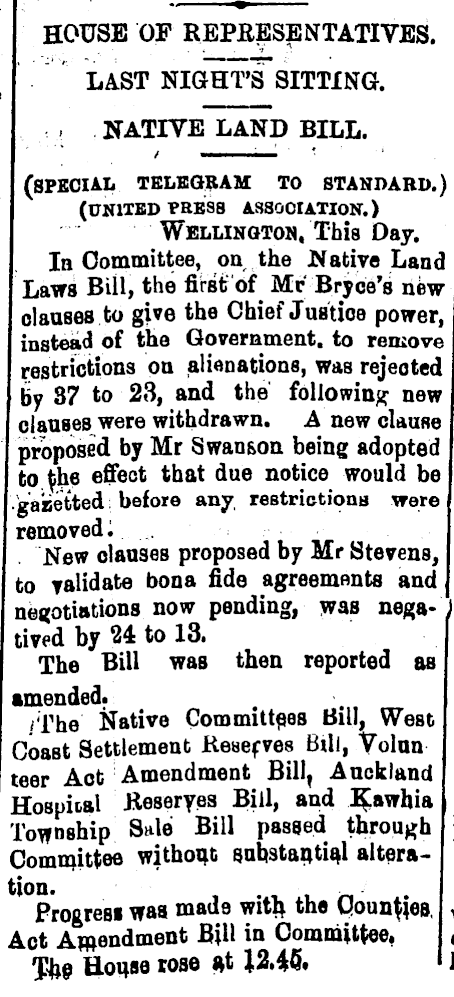 HOUSE OF REPRESENTATIVES.

LAST NIGHT'S SITTING.

NATIVE LAND BILL.

(SPECIAL TELEGRAM TO STANDARD.)
(UNITED PRESS ASSOCIATION.)
WELLINGTON, This Day.

In Committee, on the Native Land Laws Bill, the first of Mr Bryce's new clauses to give the Chief Justice power, instead of the Government, to remove restrictions on alienations, was rejected by 37 to 23, and the following new clauses were withdrawn. A new clause proposed by Mr Swanson being adopted to the effect that due notice would be gazetted before any restrictions were removed.

New clauses proposed by Mr Stevens, to validate bona fide agreements and negotiations now pending, was negatived by 24 to 13.

The Bill was then reported as amended.

The Native Committees Bill, West Coast Settlement Reserves Bill, Volunteer Act Amendment Bill, Auckland Hospital Reserves Bill, and Kawhia Township Sale Bill passed through Committee without substantial alteration.

Progress was made with the Counties Act Amendment Bill in Committee.

The House rose at 12.45.